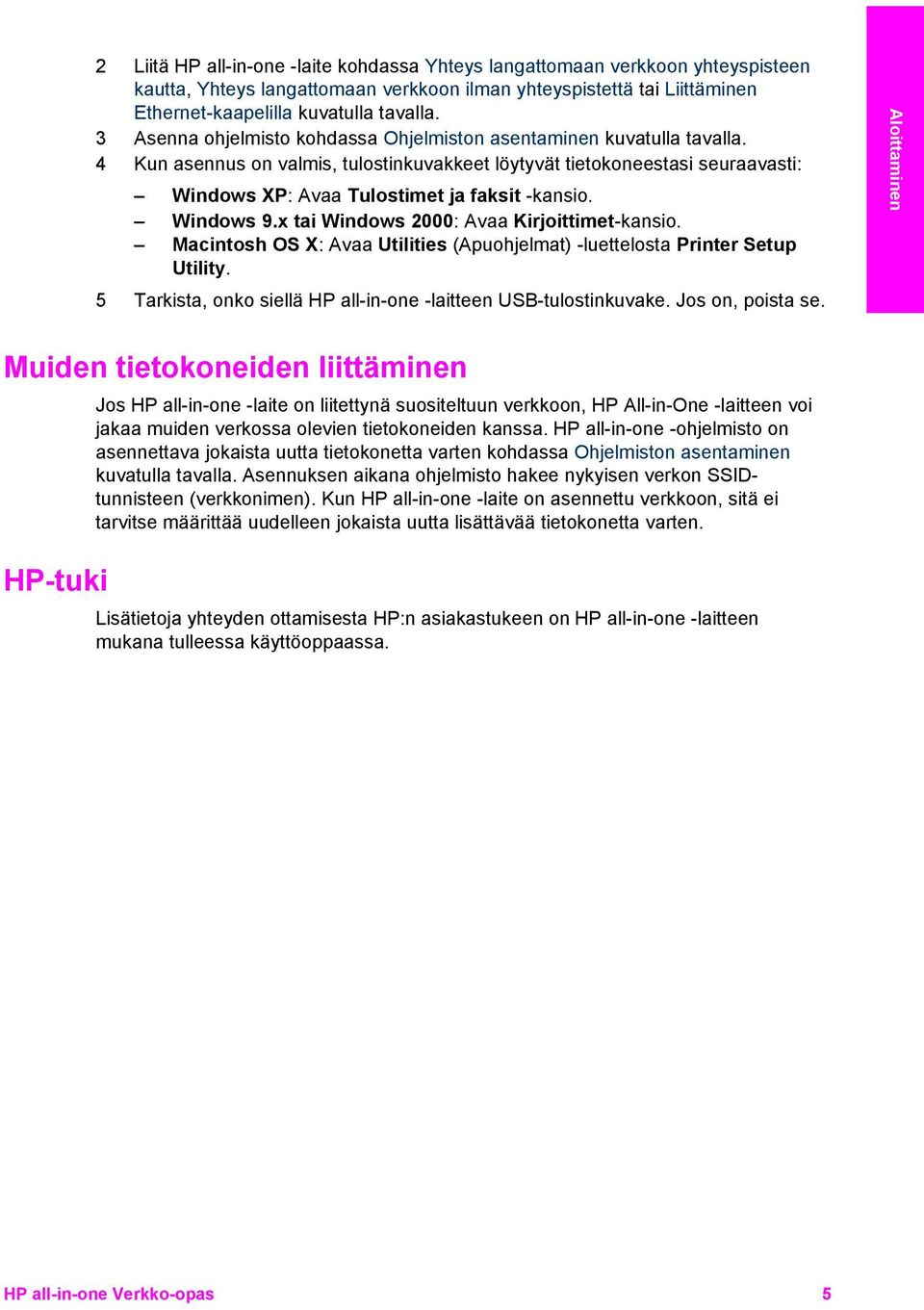 2 Liitä HP all-in-one -laite kohdassa Yhteys langattomaan verkkoon yhteyspisteen kautta, Yhteys langattomaan verkkoon ilman yhteyspistettä tai Liittäminen Ethernet-kaapelilla kuvatulla tavalla.

3 Asenna ohjelmisto kohdassa Ohjelmiston asentaminen kuvatulla tavalla.

4 Kun asennus on valmis, tulostinkuvakkeet löytyvät tietokoneestasi seuraavasti:

– Windows XP: Avaa Tulostimet ja faksit -kansio.

– Windows 9.x tai Windows 2000: Avaa Kirjoittimet-kansio.

– Macintosh OS X: Avaa Utilities (Apuohjelmat) -luettelosta Printer Setup Utility.

5 Tarkista, onko siellä HP all-in-one -laitteen USB-tulostinkuvake. Jos on, poista se.

Aloittaminen

Muiden tietokoneiden liittäminen

Jos HP all-in-one -laite on liitettynä suositeltuun verkkoon, HP All-in-One -laitteen voi jakaa muiden verkossa olevien tietokoneiden kanssa. HP all-in-one -ohjelmisto on asennettava jokaista uutta tietokonetta varten kohdassa Ohjelmiston asentaminen kuvatulla tavalla. Asennuksen aikana ohjelmisto hakee nykyisen verkon SSID-tunnisteen (verkkonimen). Kun HP all-in-one -laite on asennettu verkkoon, sitä ei tarvitse määrittää uudelleen jokaista uutta lisättävää tietokonetta varten.

HP-tuki

Lisätietoja yhteyden ottamisesta HP:n asiakastukeen on HP all-in-one -laitteen mukana tulleessa käyttöoppaassa.

HP all-in-one Verkko-opas 5